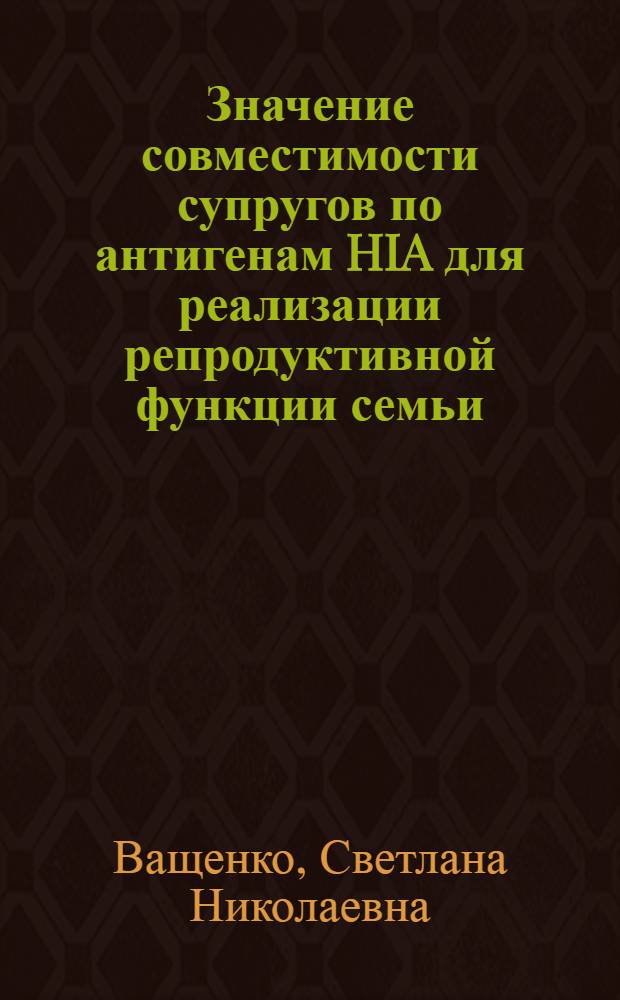 Значение совместимости супругов по антигенам HIA для реализации репродуктивной функции семьи

Ващенко, Светлана Николаевна